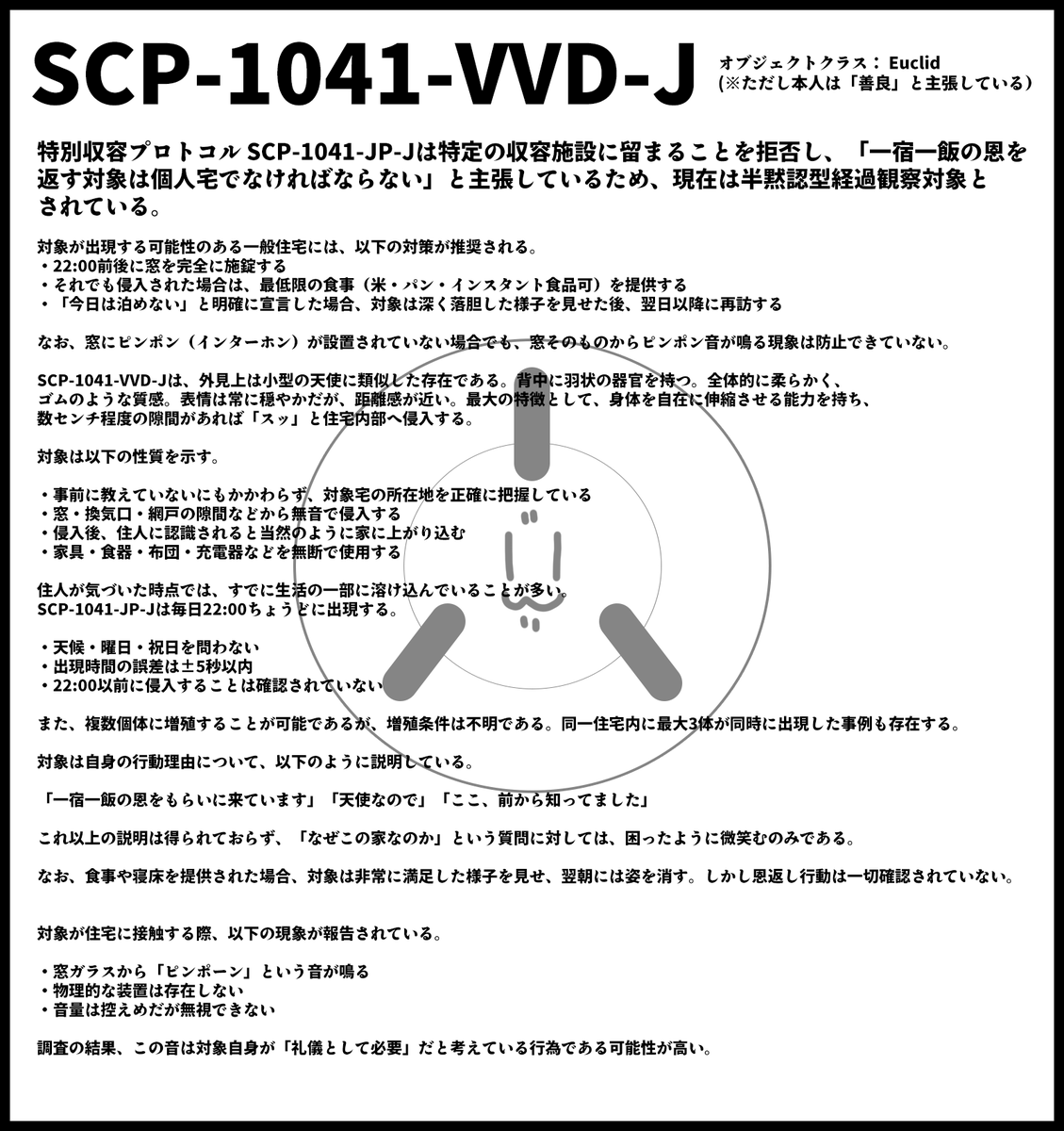 SCP-1041-VVD-J

オブジェクトクラス： Euclid
(※ただし本人は「善良」と主張している)

特別収容プロトコル SCP-1041-JP-Jは特定の収容施設に留まることを拒否し、「一宿一飯の恩を返す対象は個人宅でなければならない」と主張しているため、現在は半黙認型経過観察対象とされている。

対象が出現する可能性のある一般住宅には、以下の対策が推奨される。
・22:00前後に窓を完全に施錠する
・それでも侵入された場合は、最低限の食事（米・パン・インスタント食品可）を提供する
・「今日は泊めない」と明確に宣言した場合、対象は深く落胆した様子を見せた後、翌日以降に再訪する

なお、窓にピンポン（インターホン）が設置されていない場合でも、窓そのものからピンポン音が鳴る現象は防止できていない。

SCP-1041-VVD-Jは、外見上は小型の天使に類似した存在である。背中に羽状の器官を持つ。全体的に柔らかく、ゴムのような質感。表情は常に穏やかだが、距離感が近い。最大の特徴として、身体を自在に伸縮させる能力を持ち、数センチ程度の隙間があれば「スッ」と住宅内部へ侵入する。

対象は以下の性質を示す。

・事前に教えていないにもかかわらず、対象宅の所在地を正確に把握している
・窓・換気口・網戸の隙間などから無音で侵入する
・侵入後、住人に認識されると当然のように家に上がり込む
・家具・食器・布団・充電器などを無断で使用する

住人が気づいた時点では、すでに生活の一部に溶け込んでいることが多い。
SCP-1041-JP-Jは毎日22:00ちょうどに出現する。

・天候・曜日・祝日を問わない
・出現時間の誤差は±5秒以内
・22:00以前に侵入することは確認されていない

また、複数個体に増殖することが可能であるが、増殖条件は不明である。同一住宅内に最大3体が同時に出現した事例も存在する。

対象は自身の行動理由について、以下のように説明している。

「一宿一飯の恩をもらいに来ています」「天使なので」「ここ、前から知ってました」

これ以上の説明は得られておらず、「なぜこの家なのか」という質問に対しては、困ったように微笑むのみである。

なお、食事や寝床を提供された場合、対象は非常に満足した様子を見せ、翌朝には姿を消す。しかし恩返し行動は一切確認されていない。

対象が住宅に接触する際、以下の現象が報告されている。

・窓ガラスから「ピンポーン」という音が鳴る
・物理的な装置は存在しない
・音量は控えめだが無視できない

調査の結果、この音は対象自身が「礼儀として必要」だと考えている行為である可能性が高い。